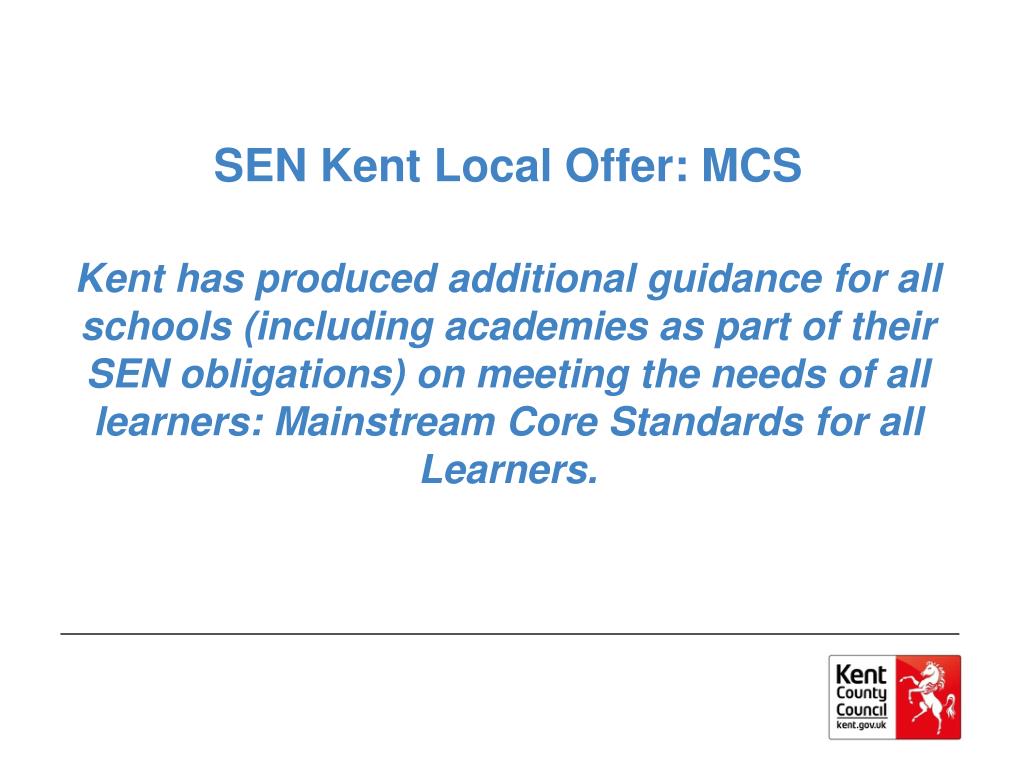 SEN Kent Local Offer: MCS

Kent has produced additional guidance for all schools (including academies as part of their SEN obligations) on meeting the needs of all learners: Mainstream Core Standards for all Learners.

Kent County Council kent.gov.uk